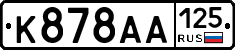 К878АА 125 RUS